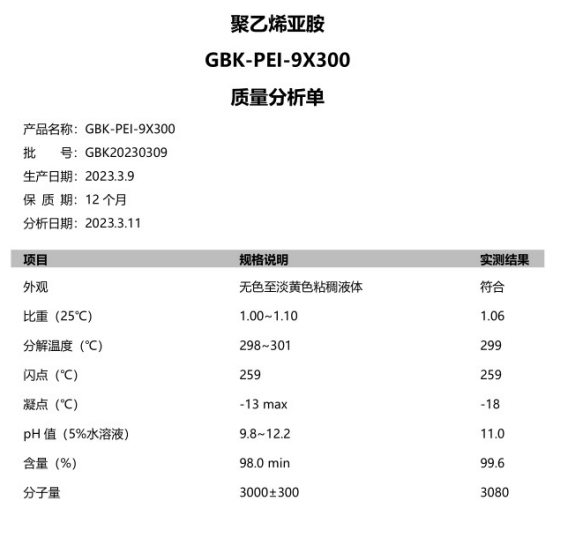 聚乙烯亚胺

GBK-PEI-9X300

质量分析单

产品名称：GBK-PEI-9X300
批　　号：GBK20230309
生产日期：2023.3.9
保 质 期：12 个月
分析日期：2023.3.11

| 项目 | 规格说明 | 实测结果 |
|---|---|---|
| 外观 | 无色至淡黄色粘稠液体 | 符合 |
| 比重（25°C） | 1.00~1.10 | 1.06 |
| 分解温度（°C） | 298~301 | 299 |
| 闪点（°C） | 259 | 259 |
| 凝点（°C） | -13 max | -18 |
| pH 值（5%水溶液） | 9.8~12.2 | 11.0 |
| 含量（%） | 98.0 min | 99.6 |
| 分子量 | 3000±300 | 3080 |